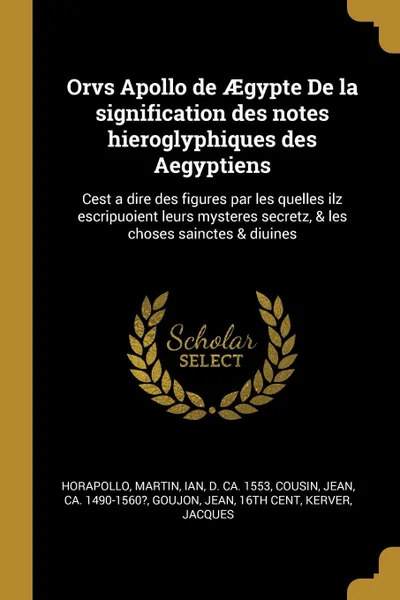 Orvs Apollo de Ægypte De la signification des notes hieroglyphiques des Aegyptiens

Cest a dire des figures par les quelles ilz escripuoient leurs mysteres secretz, & les choses sainctes & diuines

Scholar SELECT

HORAPOLLO, MARTIN, IAN, D. CA. 1553, COUSIN, JEAN, CA. 1490-1560?, GOUJON, JEAN, 16TH CENT, KERVER, JACQUES